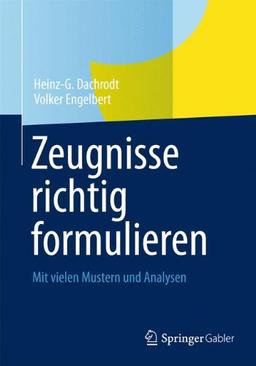 Heinz-G. Dachrodt
Volker Engelbert

Zeugnisse richtig formulieren

Mit vielen Mustern und Analysen

Springer Gabler